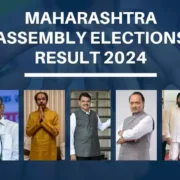 MAHARASHTRA
ASSEMBLY ELECTIONS
RESULT 2024